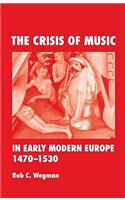 THE CRISIS OF MUSIC

IN EARLY MODERN EUROPE
1470–1530

Rob C. Wegman